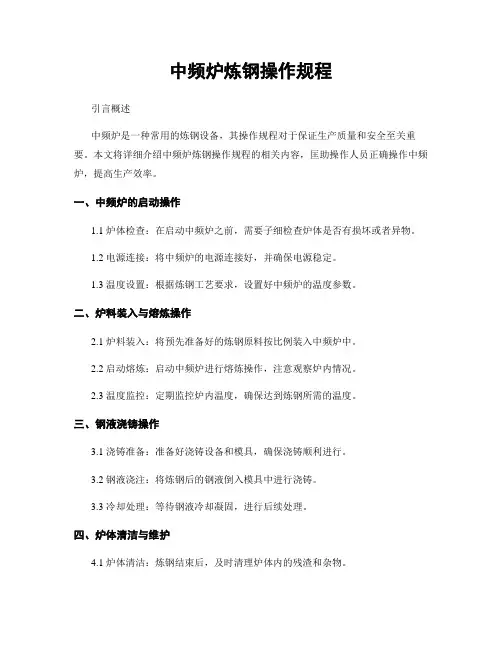 中频炉炼钢操作规程

引言概述

中频炉是一种常用的炼钢设备，其操作规程对于保证生产质量和安全至关重要。本文将详细介绍中频炉炼钢操作规程的相关内容，匡助操作人员正确操作中频炉，提高生产效率。

一、中频炉的启动操作

1.1 炉体检查：在启动中频炉之前，需要子细检查炉体是否有损坏或者异物。

1.2 电源连接：将中频炉的电源连接好，并确保电源稳定。

1.3 温度设置：根据炼钢工艺要求，设置好中频炉的温度参数。

二、炉料装入与熔炼操作

2.1 炉料装入：将预先准备好的炼钢原料按比例装入中频炉中。

2.2 启动熔炼：启动中频炉进行熔炼操作，注意观察炉内情况。

2.3 温度监控：定期监控炉内温度，确保达到炼钢所需的温度。

三、钢液浇铸操作

3.1 浇铸准备：准备好浇铸设备和模具，确保浇铸顺利进行。

3.2 钢液浇注：将炼钢后的钢液倒入模具中进行浇铸。

3.3 冷却处理：等待钢液冷却凝固，进行后续处理。

四、炉体清洁与维护

4.1 炉体清洁：炼钢结束后，及时清理炉体内的残渣和杂物。